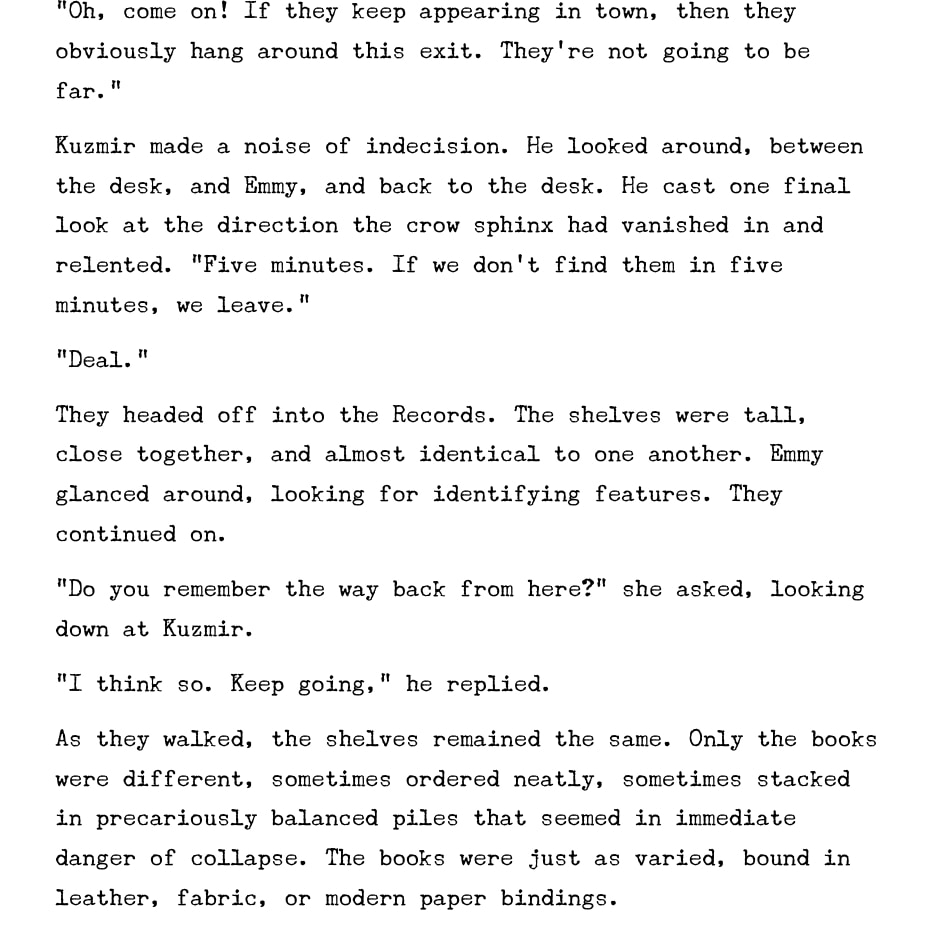 "Oh, come on! If they keep appearing in town, then they obviously hang around this exit. They're not going to be far."

Kuzmir made a noise of indecision. He looked around, between the desk, and Emmy, and back to the desk. He cast one final look at the direction the crow sphinx had vanished in and relented. "Five minutes. If we don't find them in five minutes, we leave."

"Deal."

They headed off into the Records. The shelves were tall, close together, and almost identical to one another. Emmy glanced around, looking for identifying features. They continued on.

"Do you remember the way back from here?" she asked, looking down at Kuzmir.

"I think so. Keep going," he replied.

As they walked, the shelves remained the same. Only the books were different, sometimes ordered neatly, sometimes stacked in precariously balanced piles that seemed in immediate danger of collapse. The books were just as varied, bound in leather, fabric, or modern paper bindings.